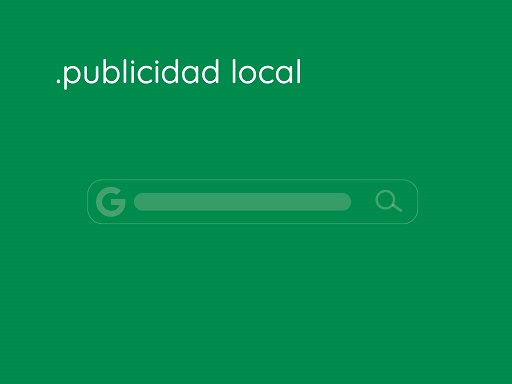 .publicidad local

G